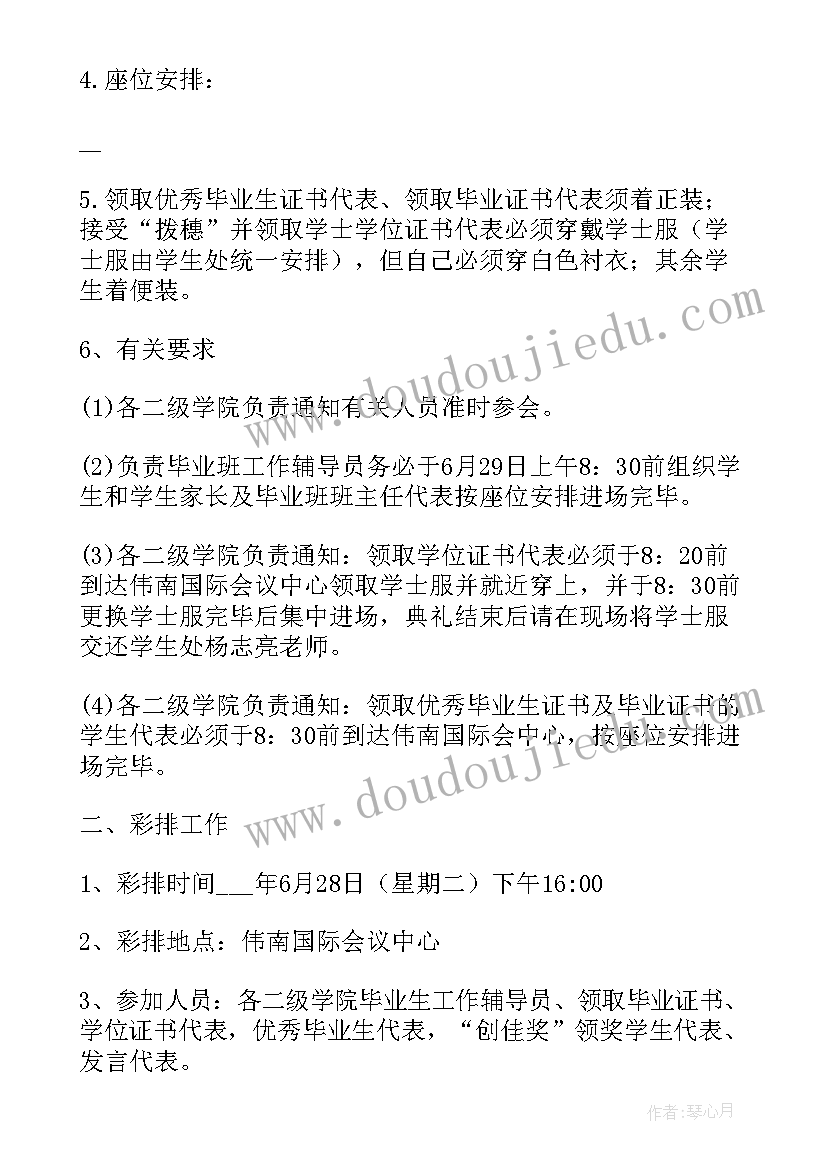 4.座位安排：

—

5.领取优秀毕业生证书代表、领取毕业证书代表须着正装；接受“拨穗”并领取学士学位证书代表必须穿戴学士服（学士服由学生处统一安排），但自己必须穿白色衬衣；其余学生着便装。

6、有关要求

(1)各二级学院负责通知有关人员准时参会。

(2)负责毕业班工作辅导员务必于6月29日上午8：30前组织学生和学生家长及毕业班班主任代表按座位安排进场完毕。

(3)各二级学院负责通知：领取学位证书代表必须于8：20前到达伟南国际会议中心领取学士服并就近穿上，并于8：30前更换学士服完毕后集中进场，典礼结束后请在现场将学士服交还学生处杨志亮老师。

(4)各二级学院负责通知：领取优秀毕业生证书及毕业证书的学生代表必须于8：30前到达伟南国际会中心，按座位安排进场完毕。

二、彩排工作

1、彩排时间___年6月28日（星期二）下午16:00

2、彩排地点：伟南国际会议中心

3、参加人员：各二级学院毕业生工作辅导员、领取毕业证书、学位证书代表，优秀毕业生代表，“创佳奖”领奖学生代表、发言代表。

www.doudoujiedu.com

www.doudoujiedu.com

作者：琴心月